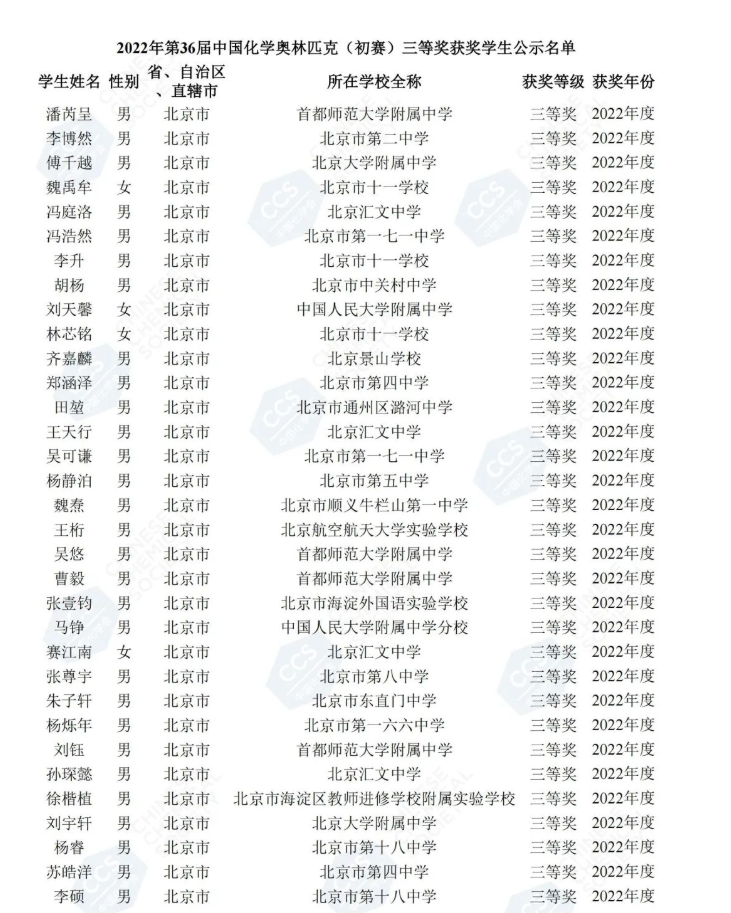 2022年第36届中国化学奥林匹克（初赛）三等奖获奖学生公示名单

| 学生姓名 | 性别 | 省、自治区、直辖市 | 所在学校全称 | 获奖等级 | 获奖年份 |
|---|---|---|---|---|---|
| 潘芮呈 | 男 | 北京市 | 首都师范大学附属中学 | 三等奖 | 2022年度 |
| 李博然 | 男 | 北京市 | 北京市第二中学 | 三等奖 | 2022年度 |
| 傅千越 | 男 | 北京市 | 北京大学附属中学 | 三等奖 | 2022年度 |
| 魏禹牟 | 女 | 北京市 | 北京市十一学校 | 三等奖 | 2022年度 |
| 冯庭洛 | 男 | 北京市 | 北京汇文中学 | 三等奖 | 2022年度 |
| 冯浩然 | 男 | 北京市 | 北京市第一七一中学 | 三等奖 | 2022年度 |
| 李升 | 男 | 北京市 | 北京市十一学校 | 三等奖 | 2022年度 |
| 胡杨 | 男 | 北京市 | 北京市中关村中学 | 三等奖 | 2022年度 |
| 刘天馨 | 女 | 北京市 | 中国人民大学附属中学 | 三等奖 | 2022年度 |
| 林芯铭 | 女 | 北京市 | 北京市十一学校 | 三等奖 | 2022年度 |
| 齐嘉麟 | 男 | 北京市 | 北京景山学校 | 三等奖 | 2022年度 |
| 郑涵泽 | 男 | 北京市 | 北京市第四中学 | 三等奖 | 2022年度 |
| 田堃 | 男 | 北京市 | 北京市通州区潞河中学 | 三等奖 | 2022年度 |
| 王天行 | 男 | 北京市 | 北京汇文中学 | 三等奖 | 2022年度 |
| 吴可谦 | 男 | 北京市 | 北京市第一七一中学 | 三等奖 | 2022年度 |
| 杨静泊 | 男 | 北京市 | 北京市第五中学 | 三等奖 | 2022年度 |
| 魏焘 | 男 | 北京市 | 北京市顺义牛栏山第一中学 | 三等奖 | 2022年度 |
| 王桁 | 男 | 北京市 | 北京航空航天大学实验学校 | 三等奖 | 2022年度 |
| 吴悠 | 男 | 北京市 | 首都师范大学附属中学 | 三等奖 | 2022年度 |
| 曹毅 | 男 | 北京市 | 首都师范大学附属中学 | 三等奖 | 2022年度 |
| 张壹钧 | 男 | 北京市 | 北京市海淀外国语实验学校 | 三等奖 | 2022年度 |
| 马铮 | 男 | 北京市 | 中国人民大学附属中学分校 | 三等奖 | 2022年度 |
| 赛江南 | 女 | 北京市 | 北京汇文中学 | 三等奖 | 2022年度 |
| 张尊宇 | 男 | 北京市 | 北京市第八中学 | 三等奖 | 2022年度 |
| 朱子轩 | 男 | 北京市 | 北京市东直门中学 | 三等奖 | 2022年度 |
| 杨烁年 | 男 | 北京市 | 北京市第一六六中学 | 三等奖 | 2022年度 |
| 刘钰 | 男 | 北京市 | 首都师范大学附属中学 | 三等奖 | 2022年度 |
| 孙琛懿 | 男 | 北京市 | 北京汇文中学 | 三等奖 | 2022年度 |
| 徐楷植 | 男 | 北京市 | 北京市海淀区教师进修学校附属实验学校 | 三等奖 | 2022年度 |
| 刘宇轩 | 男 | 北京市 | 北京大学附属中学 | 三等奖 | 2022年度 |
| 杨睿 | 男 | 北京市 | 北京市第十八中学 | 三等奖 | 2022年度 |
| 苏皓洋 | 男 | 北京市 | 北京市第四中学 | 三等奖 | 2022年度 |
| 李硕 | 男 | 北京市 | 北京市第十八中学 | 三等奖 | 2022年度 |